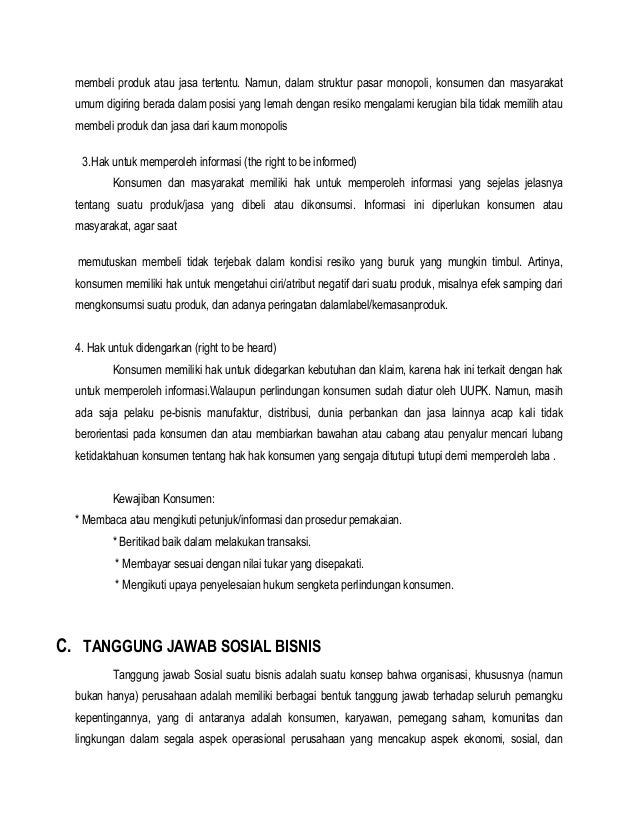 membeli produk atau jasa tertentu. Namun, dalam struktur pasar monopoli, konsumen dan masyarakat umum digiring berada dalam posisi yang lemah dengan resiko mengalami kerugian bila tidak memilih atau membeli produk dan jasa dari kaum monopolis

3.Hak untuk memperoleh informasi (the right to be informed)

Konsumen dan masyarakat memiliki hak untuk memperoleh informasi yang sejelas jelasnya tentang suatu produk/jasa yang dibeli atau dikonsumsi. Informasi ini diperlukan konsumen atau masyarakat, agar saat

memutuskan membeli tidak terjebak dalam kondisi resiko yang buruk yang mungkin timbul. Artinya, konsumen memiliki hak untuk mengetahui ciri/atribut negatif dari suatu produk, misalnya efek samping dari mengkonsumsi suatu produk, dan adanya peringatan dalamlabel/kemasanproduk.

4. Hak untuk didengarkan (right to be heard)

Konsumen memiliki hak untuk didegarkan kebutuhan dan klaim, karena hak ini terkait dengan hak untuk memperoleh informasi.Walaupun perlindungan konsumen sudah diatur oleh UUPK. Namun, masih ada saja pelaku pe-bisnis manufaktur, distribusi, dunia perbankan dan jasa lainnya acap kali tidak berorientasi pada konsumen dan atau membiarkan bawahan atau cabang atau penyalur mencari lubang ketidaktahuan konsumen tentang hak hak konsumen yang sengaja ditutupi tutupi demi memperoleh laba .

Kewajiban Konsumen:
* Membaca atau mengikuti petunjuk/informasi dan prosedur pemakaian.
* Beritikad baik dalam melakukan transaksi.
* Membayar sesuai dengan nilai tukar yang disepakati.
* Mengikuti upaya penyelesaian hukum sengketa perlindungan konsumen.

C. TANGGUNG JAWAB SOSIAL BISNIS

Tanggung jawab Sosial suatu bisnis adalah suatu konsep bahwa organisasi, khususnya (namun bukan hanya) perusahaan adalah memiliki berbagai bentuk tanggung jawab terhadap seluruh pemangku kepentingannya, yang di antaranya adalah konsumen, karyawan, pemegang saham, komunitas dan lingkungan dalam segala aspek operasional perusahaan yang mencakup aspek ekonomi, sosial, dan